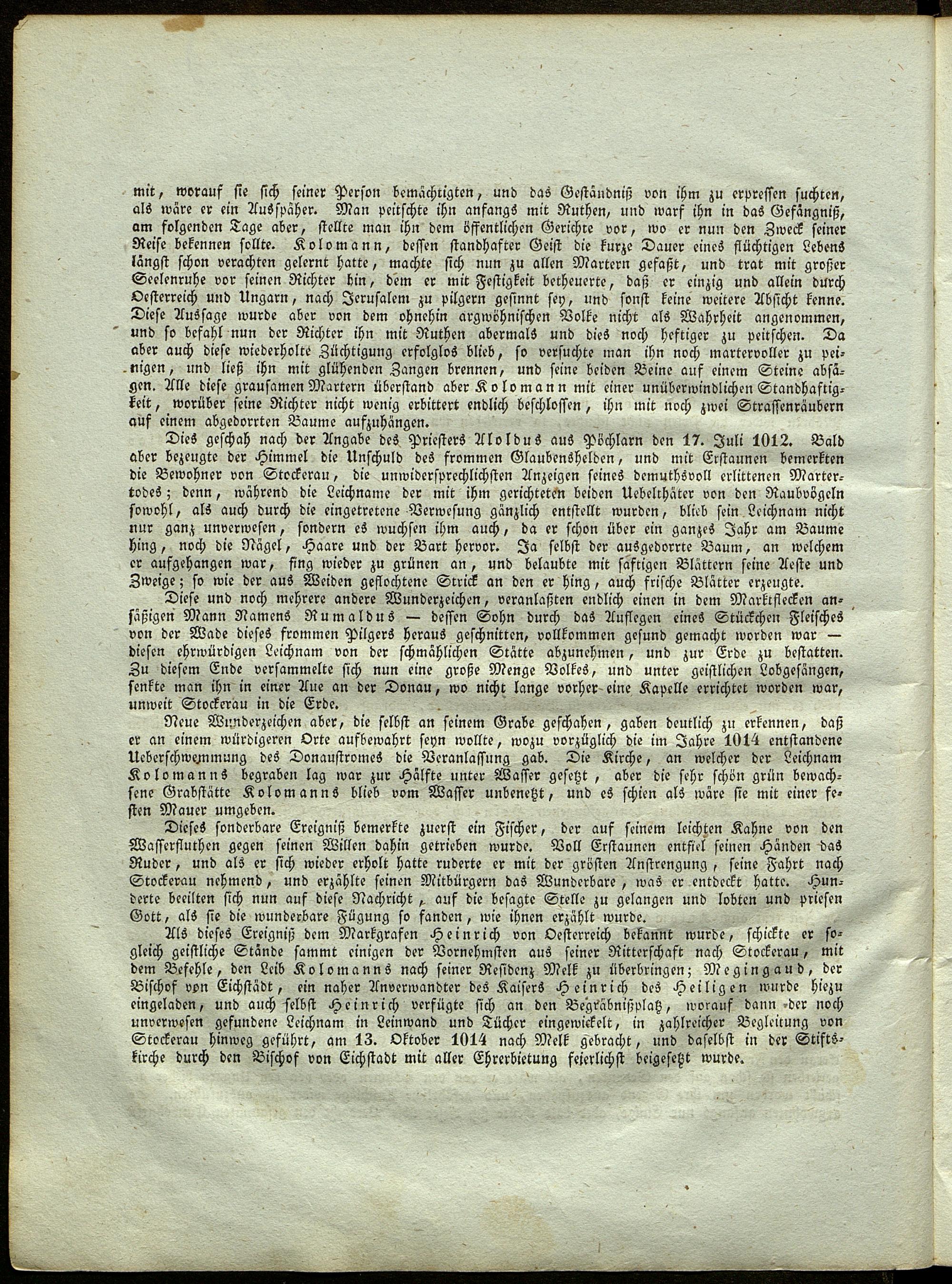 mit, worauf sie sich seiner Person bemächtigten, und das Geständniß von ihm zu erpressen suchten, als wäre er ein Ausspäher. Man peitschte ihn anfangs mit Ruthen, und warf ihn in das Gefängniß, am folgenden Tage aber, stellte man ihn dem öffentlichen Gerichte vor, wo er nun den Zweck seiner Reise bekennen sollte. Kolomann, dessen standhafter Geist die kurze Dauer eines flüchtigen Lebens längst schon verachten gelernt hatte, machte sich nun zu allen Martern gefaßt, und trat mit großer Seelenruhe vor seinen Richter hin, dem er mit Festigkeit betheuerte, daß er einzig und allein durch Oesterreich und Ungarn, nach Jerusalem zu pilgern gesinnt sey, und sonst keine weitere Absicht kenne. Diese Aussage wurde aber von dem ohnehin argwöhnischen Volke nicht als Wahrheit angenommen, und so befahl nun der Richter ihn mit Ruthen abermals und dies noch heftiger zu peitschen. Da aber auch diese wiederholte Züchtigung erfolglos blieb, so versuchte man ihn noch martervoller zu peinigen, und ließ ihn mit glühenden Zangen brennen, und seine beiden Beine auf einem Steine absägen. Alle diese grausamen Martern überstand aber Kolomann mit einer unüberwindlichen Standhaftigkeit, worüber seine Richter nicht wenig erbittert endlich beschlossen, ihn mit noch zwei Strassenräubern auf einem abgedorrten Baume aufzuhängen.

Dies geschah nach der Angabe des Priesters Aloldus aus Pöchlarn den 17. Juli 1012. Bald aber bezeugte der Himmel die Unschuld des frommen Glaubenshelden, und mit Erstaunen bemerkten die Bewohner von Stockerau, die unwidersprechlichsten Anzeigen seines demuthsvoll erlittenen Martertodes; denn, während die Leichname der mit ihm gerichteten beiden Uebelthäter von den Raubvögeln sowohl, als auch durch die eingetretene Verwesung gänzlich entstellt wurden, blieb sein Leichnam nicht nur ganz unverwesen, sondern es wuchsen ihm auch, da er schon über ein ganzes Jahr am Baume hing, noch die Nägel, Haare und der Bart hervor. Ja selbst der ausgedorrte Baum, an welchem er aufgehangen war, fing wieder zu grünen an, und belaubte mit saftigen Blättern seine Aeste und Zweige; so wie der aus Weiden geflochtene Strick an den er hing, auch frische Blätter erzeugte.

Diese und noch mehrere andere Wunderzeichen, veranlaßten endlich einen in dem Marktflecken ansäßigen Mann Namens Rumaldus — dessen Sohn durch das Auflegen eines Stückchen Fleisches von der Wade dieses frommen Pilgers heraus geschnitten, vollkommen gesund gemacht worden war — diesen ehrwürdigen Leichnam von der schmählichen Stätte abzunehmen, und zur Erde zu bestatten. Zu diesem Ende versammelte sich nun eine große Menge Volkes, und unter geistlichen Lobgesängen, senkte man ihn in einer Aue an der Donau, wo nicht lange vorher eine Kapelle errichtet worden war, unweit Stockerau in die Erde.

Neue Wunderzeichen aber, die selbst an seinem Grabe geschahen, gaben deutlich zu erkennen, daß er an einem würdigeren Orte aufbewahrt seyn wollte, wozu vorzüglich die im Jahre 1014 entstandene Ueberschwemmung des Donaustromes die Veranlassung gab. Die Kirche, an welcher der Leichnam Kolomanns begraben lag war zur Hälfte unter Wasser gesetzt, aber die sehr schön grün bewachsene Grabstätte Kolomanns blieb vom Wasser unbenetzt, und es schien als wäre sie mit einer festen Mauer umgeben.

Dieses sonderbare Ereigniß bemerkte zuerst ein Fischer, der auf seinem leichten Kahne von den Wasserfluthen gegen seinen Willen dahin getrieben wurde. Voll Erstaunen entfiel seinen Händen das Ruder, und als er sich wieder erholt hatte ruderte er mit der grösten Anstrengung, seine Fahrt nach Stockerau nehmend, und erzählte seinen Mitbürgern das Wunderbare, was er entdeckt hatte. Hunderte beeilten sich nun auf diese Nachricht, auf die besagte Stelle zu gelangen und lobten und priesen Gott, als sie die wunderbare Fügung so fanden, wie ihnen erzählt wurde.

Als dieses Ereigniß dem Markgrafen Heinrich von Oesterreich bekannt wurde, schickte er sogleich geistliche Stände sammt einigen der Vornehmsten aus seiner Ritterschaft nach Stockerau, mit dem Befehle, den Leib Kolomanns nach seiner Residenz Melk zu überbringen; Megingaud, der Bischof von Eichstädt, ein naher Anverwandter des Kaisers Heinrich des Heiligen wurde hiezu eingeladen, und auch selbst Heinrich verfügte sich an den Begräbnißplatz, worauf dann der noch unverwesen gefundene Leichnam in Leinwand und Tücher eingewickelt, in zahlreicher Begleitung von Stockerau hinweg geführt, am 13. Oktober 1014 nach Melk gebracht, und daselbst in der Stiftskirche durch den Bischof von Eichstadt mit aller Ehrerbietung feierlichst beigesetzt wurde.